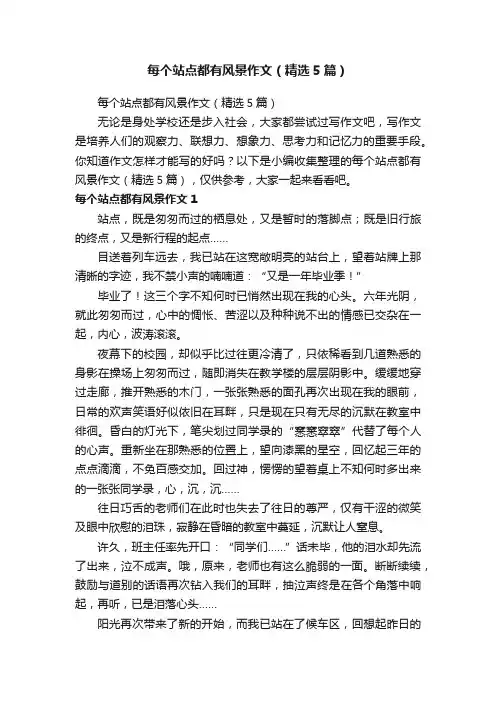 每个站点都有风景作文（精选5篇）

每个站点都有风景作文（精选5篇）

无论是身处学校还是步入社会，大家都尝试过写作文吧，写作文是培养人们的观察力、联想力、想象力、思考力和记忆力的重要手段。你知道作文怎样才能写的好吗？以下是小编收集整理的每个站点都有风景作文（精选5篇），仅供参考，大家一起来看看吧。

每个站点都有风景作文1

站点，既是匆匆而过的栖息处，又是暂时的落脚点；既是旧行旅的终点，又是新行程的起点……

目送着列车远去，我已站在这宽敞明亮的站台上，望着站牌上那清晰的字迹，我不禁小声的喃喃道：“又是一年毕业季！”

毕业了！这三个字不知何时已悄然出现在我的心头。六年光阴，就此匆匆而过，心中的惆怅、苦涩以及种种说不出的情感已交杂在一起，内心，波涛滚滚。

夜幕下的校园，却似乎比过往更冷清了，只依稀看到几道熟悉的身影在操场上匆匆而过，随即消失在教学楼的层层阴影中。缓缓地穿过走廊，推开熟悉的木门，一张张熟悉的面孔再次出现在我的眼前，日常的欢声笑语好似依旧在耳畔，只是现在只有无尽的沉默在教室中徘徊。昏白的灯光下，笔尖划过同学录的“窸窸窣窣”代替了每个人的心声。重新坐在那熟悉的位置上，望向漆黑的星空，回忆起三年的点点滴滴，不免百感交加。回过神，愣愣的望着桌上不知何时多出来的一张张同学录，心，沉，沉……

往日巧舌的老师们在此时也失去了往日的尊严，仅有干涩的微笑及眼中欣慰的泪珠，寂静在昏暗的教室中蔓延，沉默让人窒息。

许久，班主任率先开口：“同学们……”话未毕，他的泪水却先流了出来，泣不成声。哦，原来，老师也有这么脆弱的一面。断断续续，鼓励与道别的话语再次钻入我们的耳畔，抽泣声终是在各个角落中响起，再听，已是泪落心头……

阳光再次带来了新的开始，而我已站在了候车区，回想起昨日的